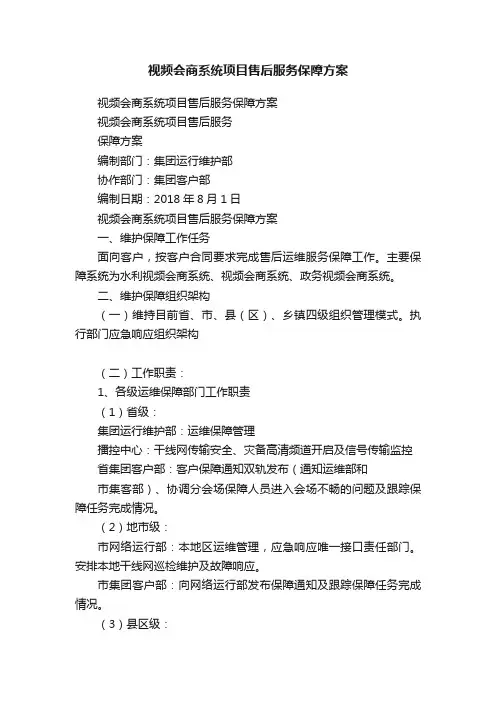 视频会商系统项目售后服务保障方案

视频会商系统项目售后服务保障方案

视频会商系统项目售后服务

保障方案

编制部门：集团运行维护部

协作部门：集团客户部

编制日期：2018 年 8 月 1 日

视频会商系统项目售后服务保障方案

一、维护保障工作任务

面向客户，按客户合同要求完成售后运维服务保障工作。主要保障系统为水利视频会商系统、视频会商系统、政务视频会商系统。

二、维护保障组织架构

（一）维持目前省、市、县（区）、乡镇四级组织管理模式。执行部门应急响应组织架构

（二）工作职责：

1、各级运维保障部门工作职责

（1）省级：

集团运行维护部：运维保障管理

播控中心：干线网传输安全、灾备高清频道开启及信号传输监控

省集团客户部：客户保障通知双轨发布（通知运维部和

市集客部）、协调分会场保障人员进入会场不畅的问题及跟踪保障任务完成情况。

（2）地市级：

市网络运行部：本地区运维管理，应急响应唯一接口责任部门。安排本地干线网巡检维护及故障响应。

市集团客户部：向网络运行部发布保障通知及跟踪保障任务完成情况。

（3）县区级：